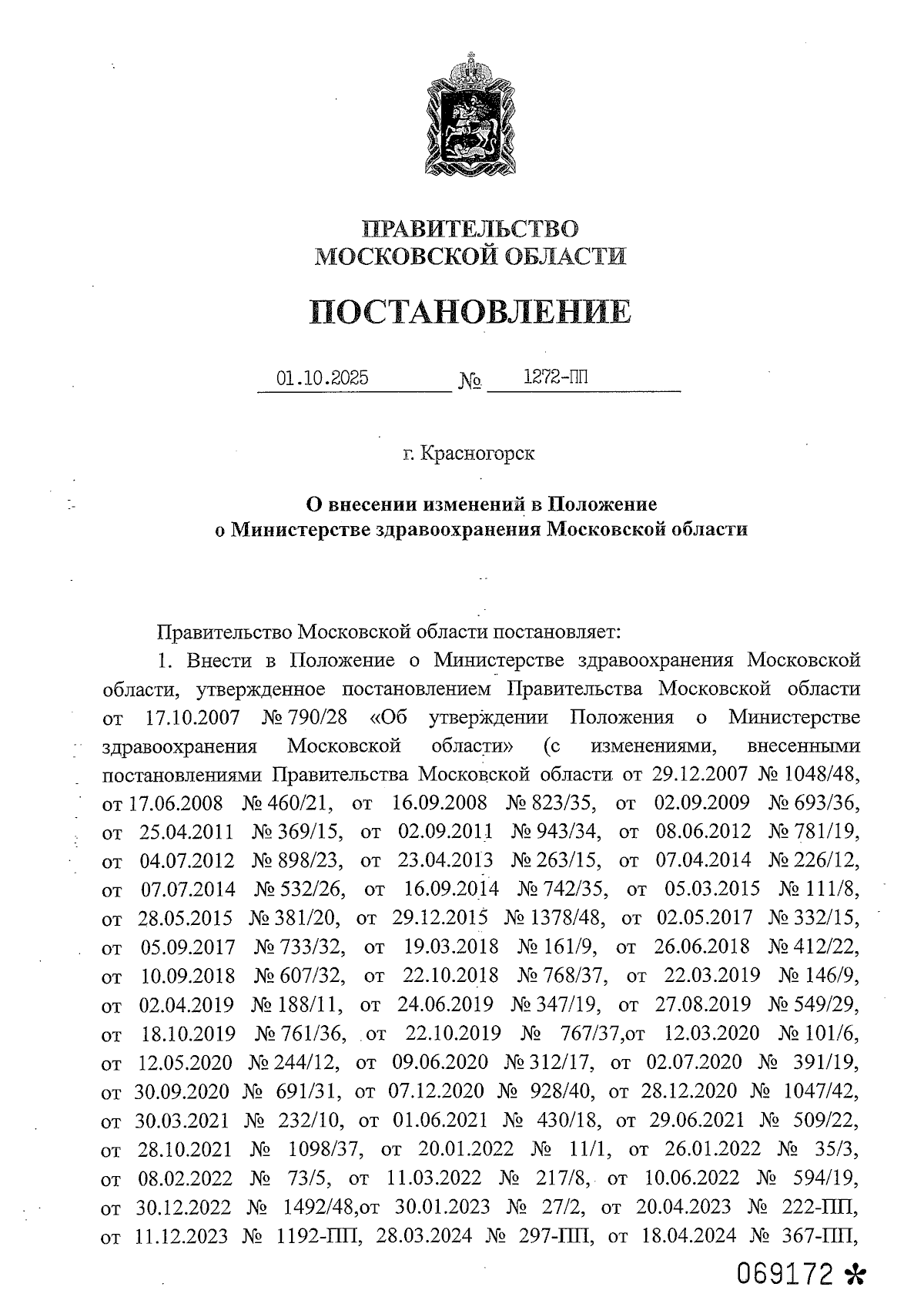 ПРАВИТЕЛЬСТВО
МОСКОВСКОЙ ОБЛАСТИ

ПОСТАНОВЛЕНИЕ

01.10.2025 № 1272-ПП

г. Красногорск

О внесении изменений в Положение
о Министерстве здравоохранения Московской области

Правительство Московской области постановляет:

1. Внести в Положение о Министерстве здравоохранения Московской области, утвержденное постановлением Правительства Московской области от 17.10.2007 № 790/28 «Об утверждении Положения о Министерстве здравоохранения Московской области» (с изменениями, внесенными постановлениями Правительства Московской области от 29.12.2007 № 1048/48, от 17.06.2008 № 460/21, от 16.09.2008 № 823/35, от 02.09.2009 № 693/36, от 25.04.2011 № 369/15, от 02.09.2011 № 943/34, от 08.06.2012 № 781/19, от 04.07.2012 № 898/23, от 23.04.2013 № 263/15, от 07.04.2014 № 226/12, от 07.07.2014 № 532/26, от 16.09.2014 № 742/35, от 05.03.2015 № 111/8, от 28.05.2015 № 381/20, от 29.12.2015 № 1378/48, от 02.05.2017 № 332/15, от 05.09.2017 № 733/32, от 19.03.2018 № 161/9, от 26.06.2018 № 412/22, от 10.09.2018 № 607/32, от 22.10.2018 № 768/37, от 22.03.2019 № 146/9, от 02.04.2019 № 188/11, от 24.06.2019 № 347/19, от 27.08.2019 № 549/29, от 18.10.2019 № 761/36, от 22.10.2019 № 767/37,от 12.03.2020 № 101/6, от 12.05.2020 № 244/12, от 09.06.2020 № 312/17, от 02.07.2020 № 391/19, от 30.09.2020 № 691/31, от 07.12.2020 № 928/40, от 28.12.2020 № 1047/42, от 30.03.2021 № 232/10, от 01.06.2021 № 430/18, от 29.06.2021 № 509/22, от 28.10.2021 № 1098/37, от 20.01.2022 № 11/1, от 26.01.2022 № 35/3, от 08.02.2022 № 73/5, от 11.03.2022 № 217/8, от 10.06.2022 № 594/19, от 30.12.2022 № 1492/48,от 30.01.2023 № 27/2, от 20.04.2023 № 222-ПП, от 11.12.2023 № 1192-ПП, 28.03.2024 № 297-ПП, от 18.04.2024 № 367-ПП,

069172 *